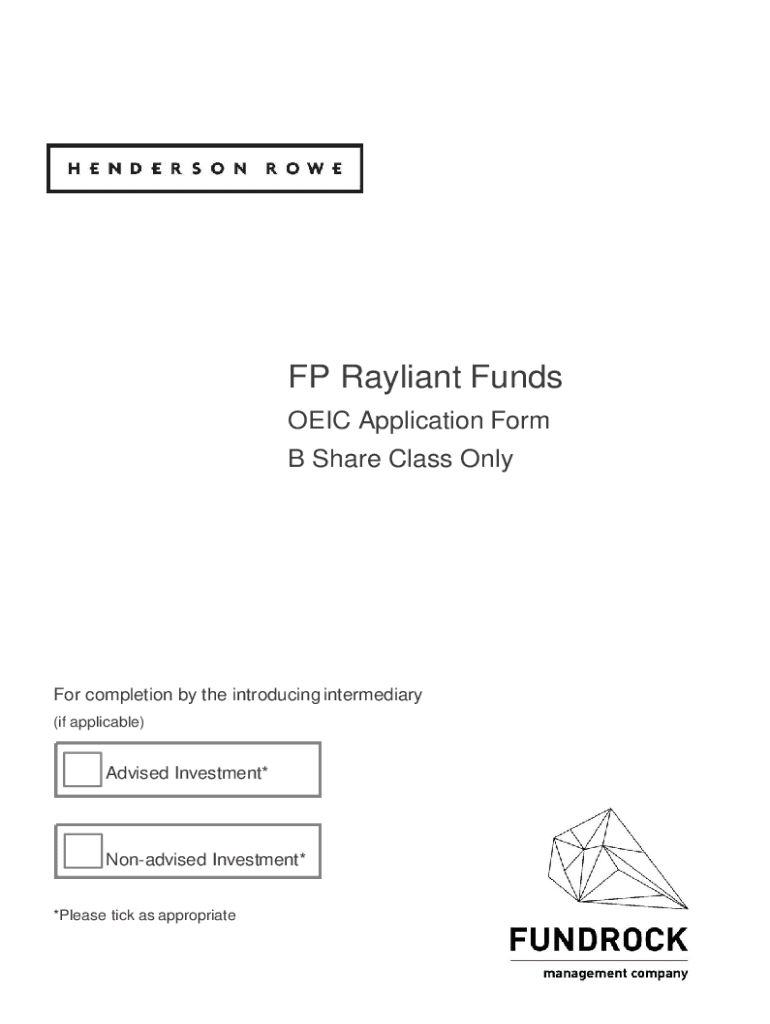 HENDERSON ROWE

FP Rayliant Funds

OEIC Application Form

B Share Class Only

For completion by the introducing intermediary

(if applicable)

☐ Advised Investment*

☐ Non-advised Investment*

*Please tick as appropriate

FUNDROCK

management company